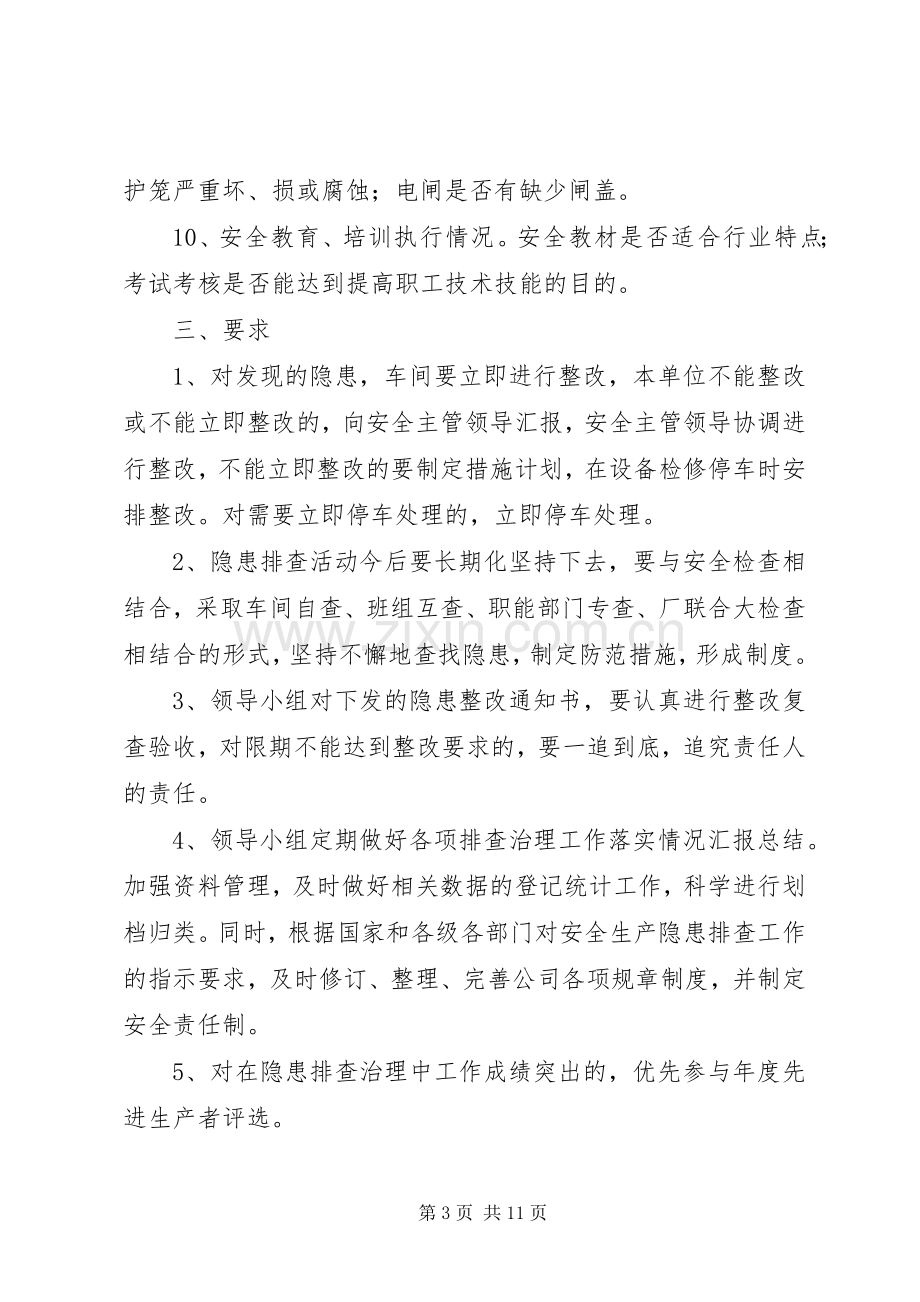 护笼严重坏、损或腐蚀；电闸是否有缺少闸盖。

10、安全教育、培训执行情况。安全教材是否适合行业特点;考试考核是否能达到提高职工技术技能的目的。

三、要求

1、对发现的隐患，车间要立即进行整改，本单位不能整改或不能立即整改的，向安全主管领导汇报，安全主管领导协调进行整改，不能立即整改的要制定措施计划，在设备检修停车时安排整改。对需要立即停车处理的，立即停车处理。

2、隐患排查活动今后要长期化坚持下去，要与安全检查相结合，采取车间自查、班组互查、职能部门专查、厂联合大检查相结合的形式，坚持不懈地查找隐患，制定防范措施，形成制度。

3、领导小组对下发的隐患整改通知书，要认真进行整改复查验收，对限期不能达到整改要求的，要一追到底，追究责任人的责任。

4、领导小组定期做好各项排查治理工作落实情况汇报总结。加强资料管理，及时做好相关数据的登记统计工作，科学进行划档归类。同时，根据国家和各级各部门对安全生产隐患排查工作的指示要求，及时修订、整理、完善公司各项规章制度，并制定安全责任制。

5、对在隐患排查治理中工作成绩突出的，优先参与年度先进生产者评选。

第3页 共11页

www.zixin.com.cn